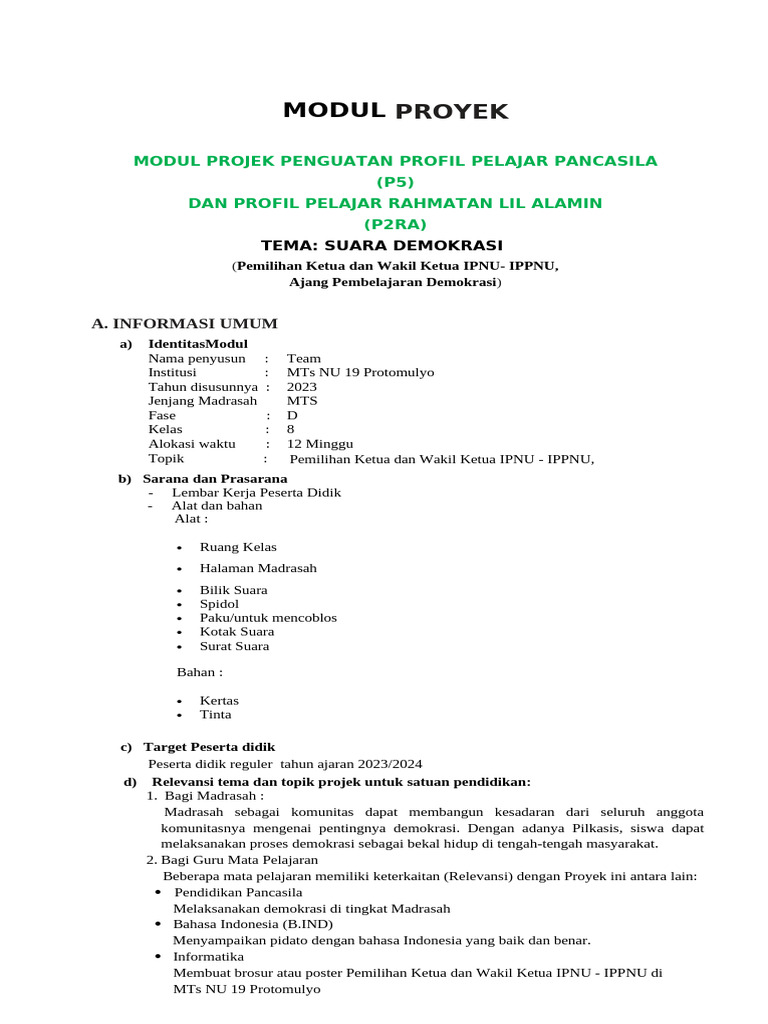 MODUL PROYEK

MODUL PROJEK PENGUATAN PROFIL PELAJAR PANCASILA (P5)
DAN PROFIL PELAJAR RAHMATAN LIL ALAMIN (P2RA)

TEMA: SUARA DEMOKRASI

(Pemilihan Ketua dan Wakil Ketua IPNU- IPPNU, Ajang Pembelajaran Demokrasi)

A. INFORMASI UMUM

a) IdentitasModul
Nama penyusun : Team
Institusi : MTs NU 19 Protomulyo
Tahun disusunnya : 2023
Jenjang Madrasah MTS
Fase : D
Kelas : 8
Alokasi waktu : 12 Minggu
Topik : Pemilihan Ketua dan Wakil Ketua IPNU - IPPNU,

b) Sarana dan Prasarana
- Lembar Kerja Peserta Didik
- Alat dan bahan
Alat :

• Ruang Kelas
• Halaman Madrasah
• Bilik Suara
• Spidol
• Paku/untuk mencoblos
• Kotak Suara
• Surat Suara

Bahan :

• Kertas
• Tinta

c) Target Peserta didik
Peserta didik reguler tahun ajaran 2023/2024

d) Relevansi tema dan topik projek untuk satuan pendidikan:
1. Bagi Madrasah :
Madrasah sebagai komunitas dapat membangun kesadaran dari seluruh anggota komunitasnya mengenai pentingnya demokrasi. Dengan adanya Pilkasis, siswa dapat melaksanakan proses demokrasi sebagai bekal hidup di tengah-tengah masyarakat.
2. Bagi Guru Mata Pelajaran
Beberapa mata pelajaran memiliki keterkaitan (Relevansi) dengan Proyek ini antara lain:
• Pendidikan Pancasila
Melaksanakan demokrasi di tingkat Madrasah
• Bahasa Indonesia (B.IND)
Menyampaikan pidato dengan bahasa Indonesia yang baik dan benar.
• Informatika
Membuat brosur atau poster Pemilihan Ketua dan Wakil Ketua IPNU - IPPNU di MTs NU 19 Protomulyo